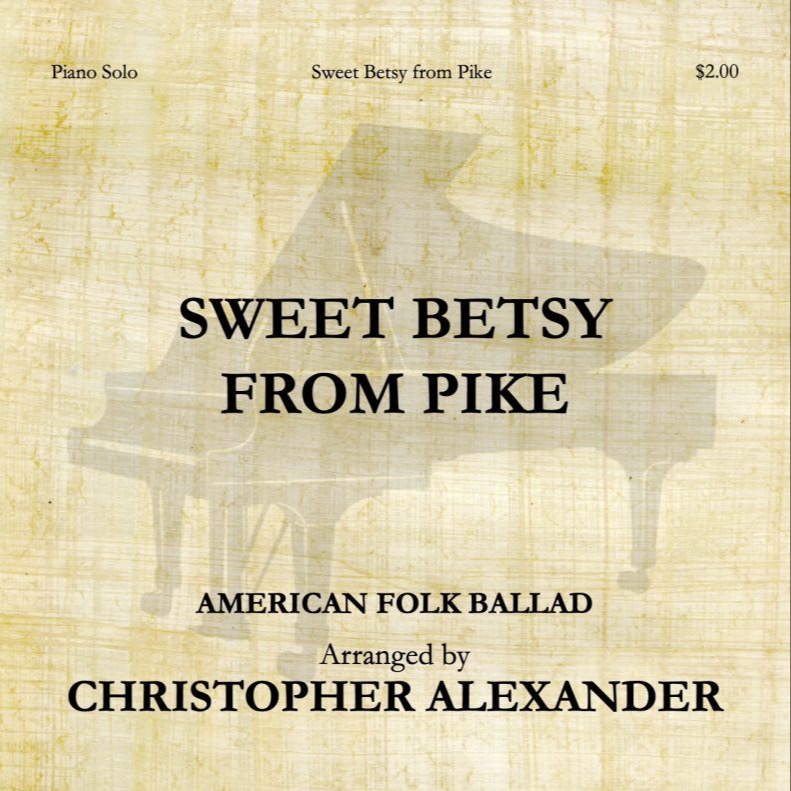 Piano Solo Sweet Betsy from Pike $2.00

SWEET BETSY
FROM PIKE

AMERICAN FOLK BALLAD

Arranged by
CHRISTOPHER ALEXANDER